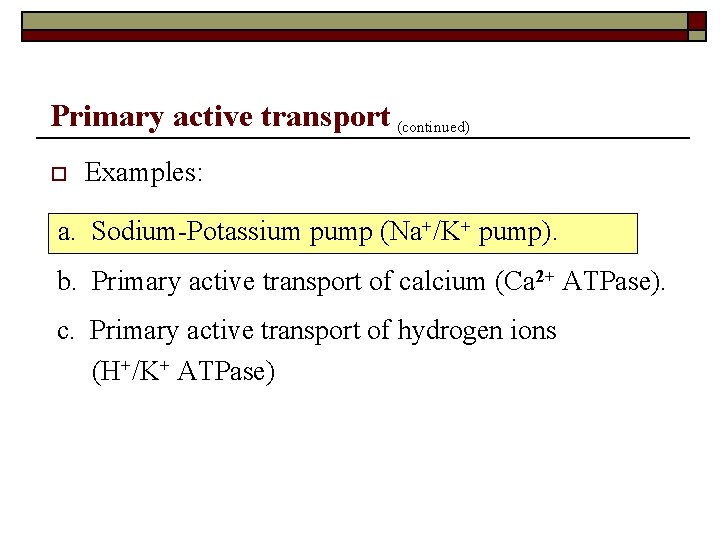 Primary active transport (continued)

Examples:

a. Sodium-Potassium pump ($Na^+/K^+$ pump).

b. Primary active transport of calcium ($Ca^{2+}$ ATPase).

c. Primary active transport of hydrogen ions ($H^+/K^+$ ATPase)